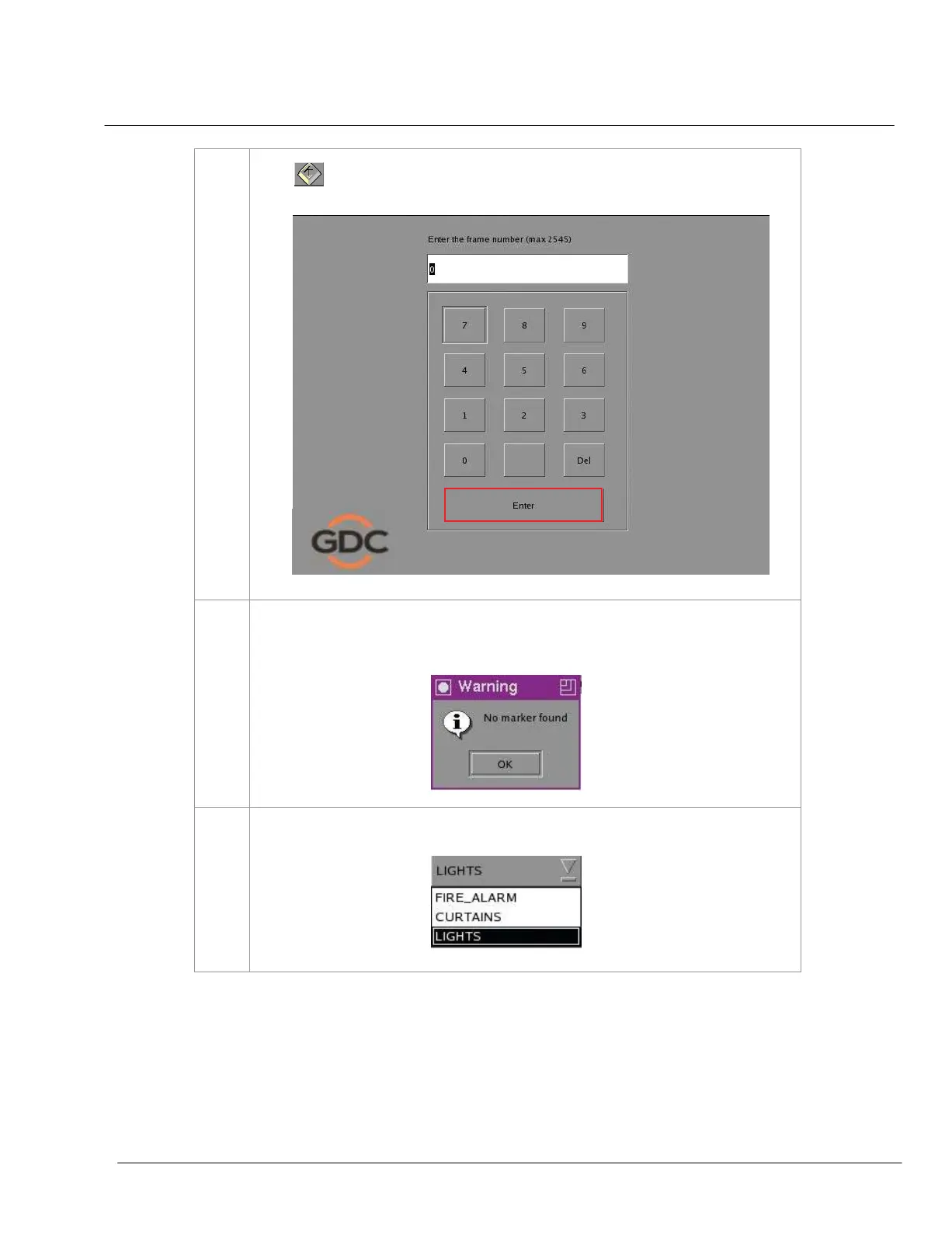 Enter the frame number (max 2545)

0

7
8
9
4
5
6
1
2
3
0
Del
Enter

GDC

Warning

No marker found

OK

LIGHTS
FIRE_ALARM
CURTAINS
LIGHTS